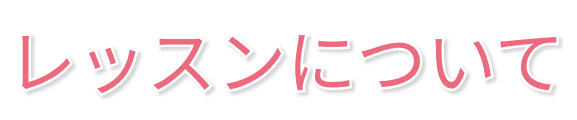 レッスンについて